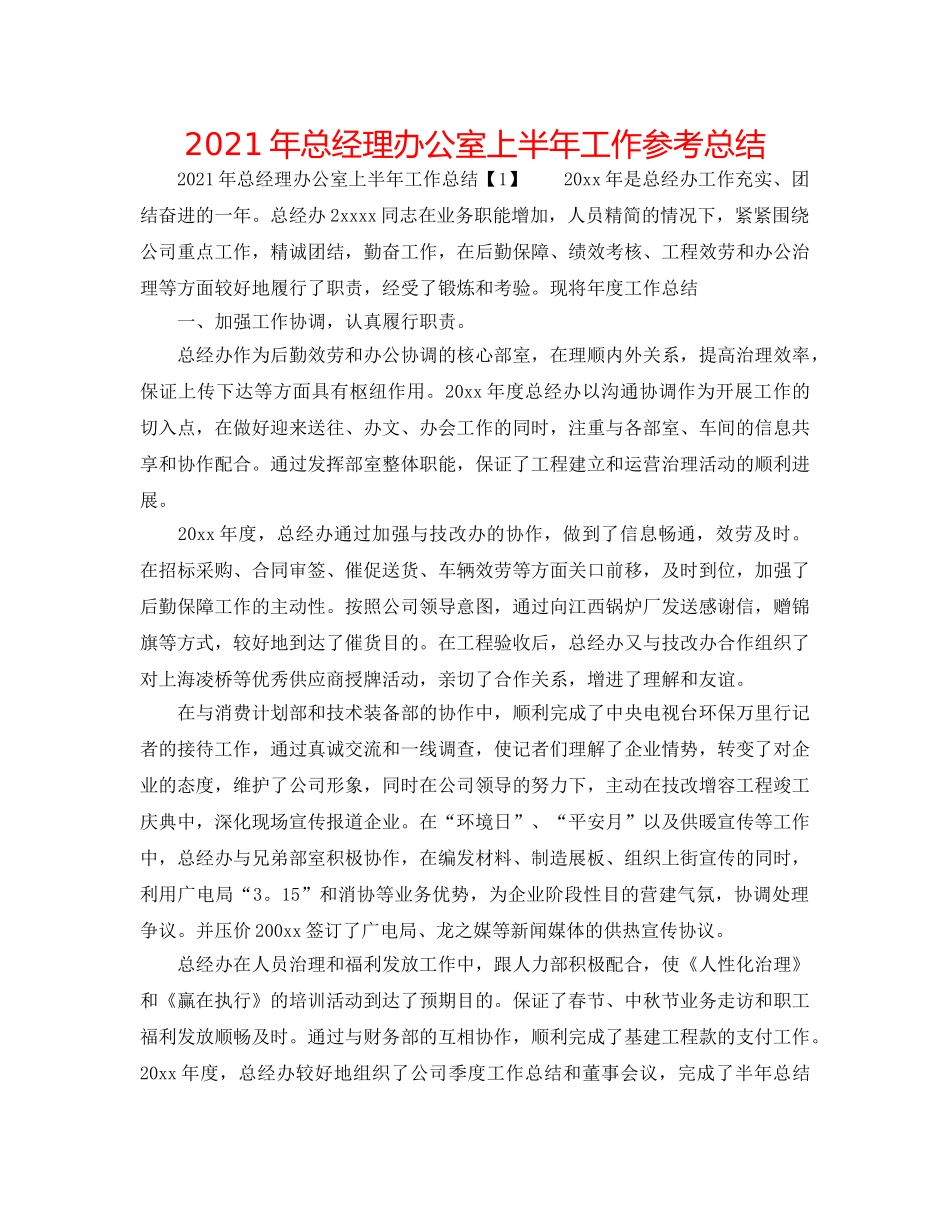 2021年总经理办公室上半年工作参考总结

2021年总经理办公室上半年工作总结【1】　　20xx年是总经办工作充实、团结奋进的一年。总经办2xxxx同志在业务职能增加，人员精简的情况下，紧紧围绕公司重点工作，精诚团结，勤奋工作，在后勤保障、绩效考核、工程效劳和办公治理等方面较好地履行了职责，经受了锻炼和考验。现将年度工作总结

一、加强工作协调，认真履行职责。

总经办作为后勤效劳和办公协调的核心部室，在理顺内外关系，提高治理效率，保证上传下达等方面具有枢纽作用。20xx年度总经办以沟通协调作为开展工作的切入点，在做好迎来送往、办文、办会工作的同时，注重与各部室、车间的信息共享和协作配合。通过发挥部室整体职能，保证了工程建立和运营治理活动的顺利进展。

20xx年度，总经办通过加强与技改办的协作，做到了信息畅通，效劳及时。在招标采购、合同审签、催促送货、车辆效劳等方面关口前移，及时到位，加强了后勤保障工作的主动性。按照公司领导意图，通过向江西锅炉厂发送感谢信，赠锦旗等方式，较好地到达了催货目的。在工程验收后，总经办又与技改办合作组织了对上海凌桥等优秀供应商授牌活动，亲切了合作关系，增进了理解和友谊。

在与消费计划部和技术装备部的协作中，顺利完成了中央电视台环保万里行记者的接待工作，通过真诚交流和一线调查，使记者们理解了企业情势，转变了对企业的态度，维护了公司形象，同时在公司领导的努力下，主动在技改增容工程竣工庆典中，深化现场宣传报道企业。在“环境日”、“平安月”以及供暖宣传等工作中，总经办与兄弟部室积极协作，在编发材料、制造展板、组织上街宣传的同时，利用广电局“3。15”和消协等业务优势，为企业阶段性目的营建气氛，协调处理争议。并压价200xx签订了广电局、龙之媒等新闻媒体的供热宣传协议。

总经办在人员治理和福利发放工作中，跟人力部积极配合，使《人性化治理》和《赢在执行》的培训活动到达了预期目的。保证了春节、中秋节业务走访和职工福利发放顺畅及时。通过与财务部的互相协作，顺利完成了基建工程款的支付工作。20xx年度，总经办较好地组织了公司季度工作总结和董事会议，完成了半年总结